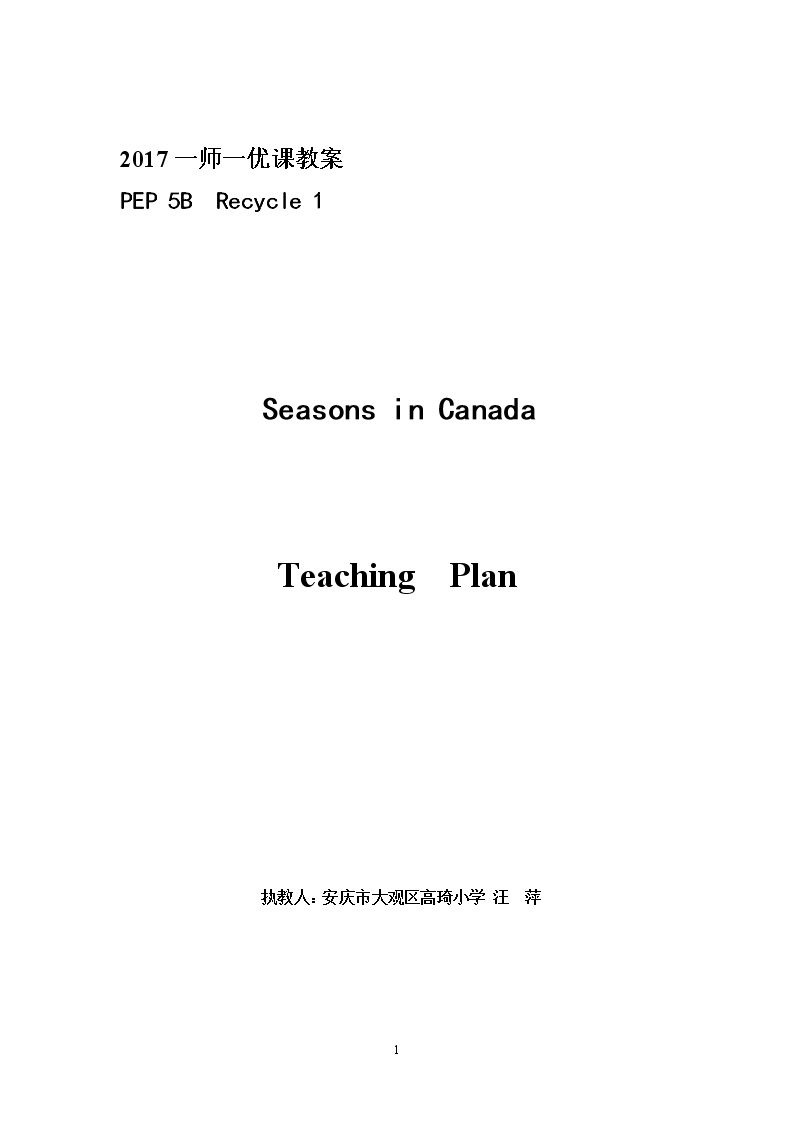 2017一师一优课教案
PEP 5B Recycle 1

Seasons in Canada

Teaching Plan

执教人：安庆市大观区高琦小学 汪 萍

1